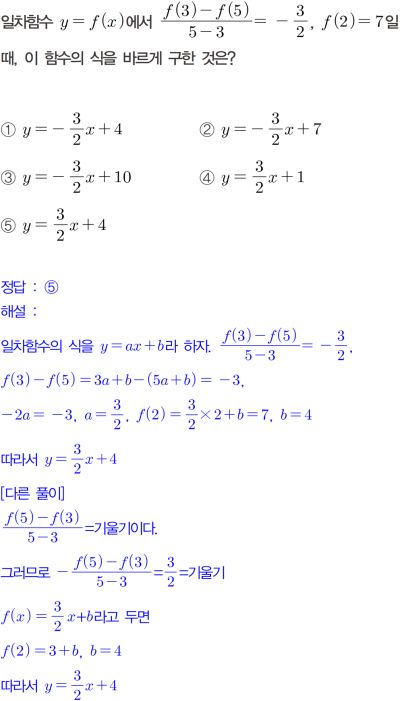 일차함수 $y=f(x)$에서 $\frac{f(3)-f(5)}{5-3}=-\frac{3}{2}$, $f(2)=7$일 때, 이 함수의 식을 바르게 구한 것은?

① $y=-\frac{3}{2}x+4$
② $y=-\frac{3}{2}x+7$
③ $y=-\frac{3}{2}x+10$
④ $y=\frac{3}{2}x+1$
⑤ $y=\frac{3}{2}x+4$

정답 : ⑤
해설 :
일차함수의 식을 $y=ax+b$라 하자. $\frac{f(3)-f(5)}{5-3}=-\frac{3}{2}$,
$f(3)-f(5)=3a+b-(5a+b)=-3$,
$-2a=-3$, $a=\frac{3}{2}$, $f(2)=\frac{3}{2}\times 2+b=7$, $b=4$
따라서 $y=\frac{3}{2}x+4$
[다른 풀이]
$\frac{f(5)-f(3)}{5-3}$=기울기이다.
그러므로 $-\frac{f(5)-f(3)}{5-3}=\frac{3}{2}$=기울기
$f(x)=\frac{3}{2}x+b$라고 두면
$f(2)=3+b$, $b=4$
따라서 $y=\frac{3}{2}x+4$